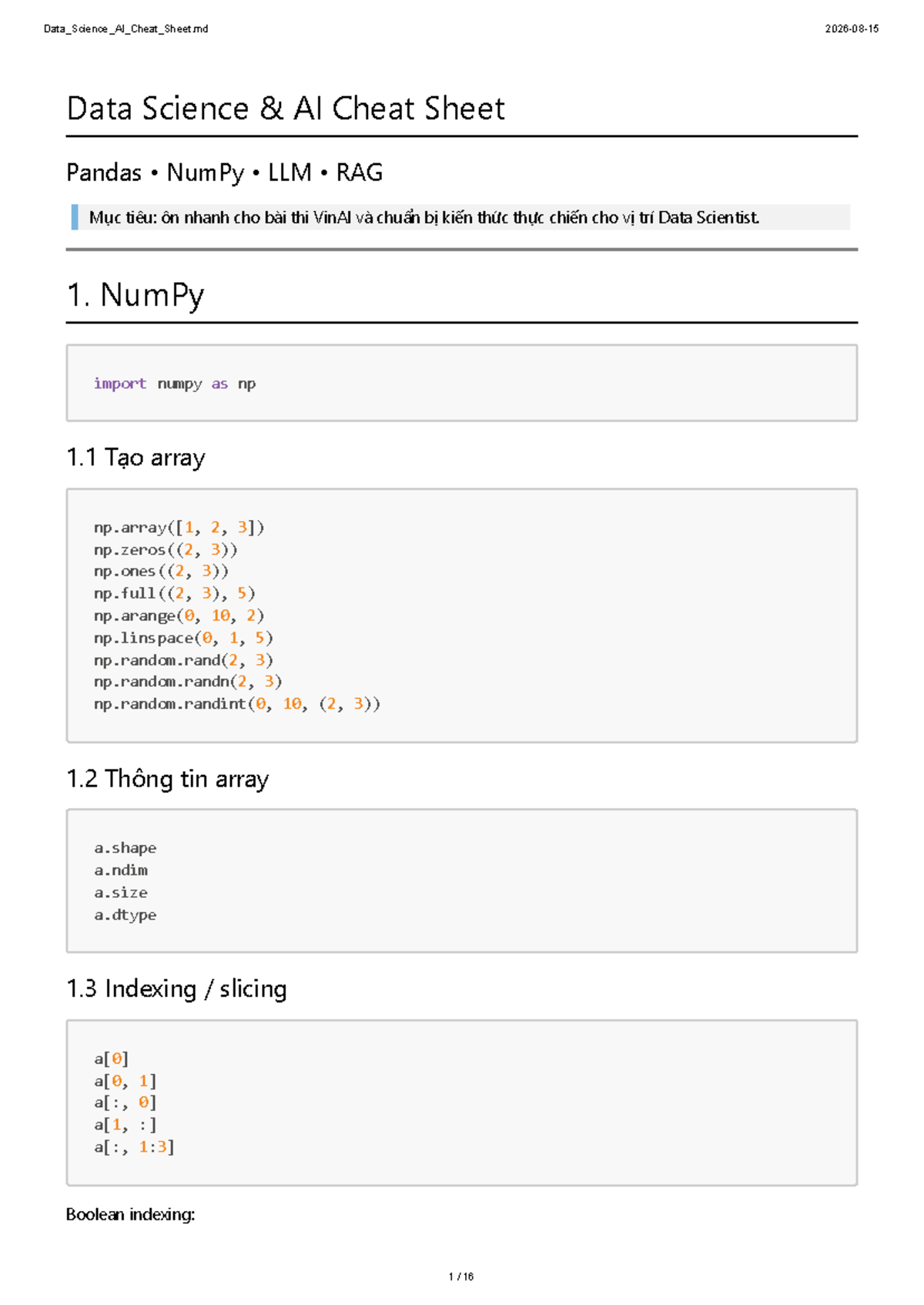 Data_Science_AI_Cheat_Sheet.md

2026-08-15

Data Science & AI Cheat Sheet

Pandas • NumPy • LLM • RAG

Mục tiêu: ôn nhanh cho bài thi VinAI và chuẩn bị kiến thức thực chiến cho vị trí Data Scientist.

1. NumPy

import numpy as np

1.1 Tạo array

np.array([1, 2, 3])
np.zeros((2, 3))
np.ones((2, 3))
np.full((2, 3), 5)
np.arange(0, 10, 2)
np.linspace(0, 1, 5)
np.random.rand(2, 3)
np.random.randn(2, 3)
np.random.randint(0, 10, (2, 3))

1.2 Thông tin array

a.shape
a.ndim
a.size
a.dtype

1.3 Indexing / slicing

a[0]
a[0, 1]
a[:, 0]
a[1, :]
a[:, 1:3]

Boolean indexing:

1 / 16